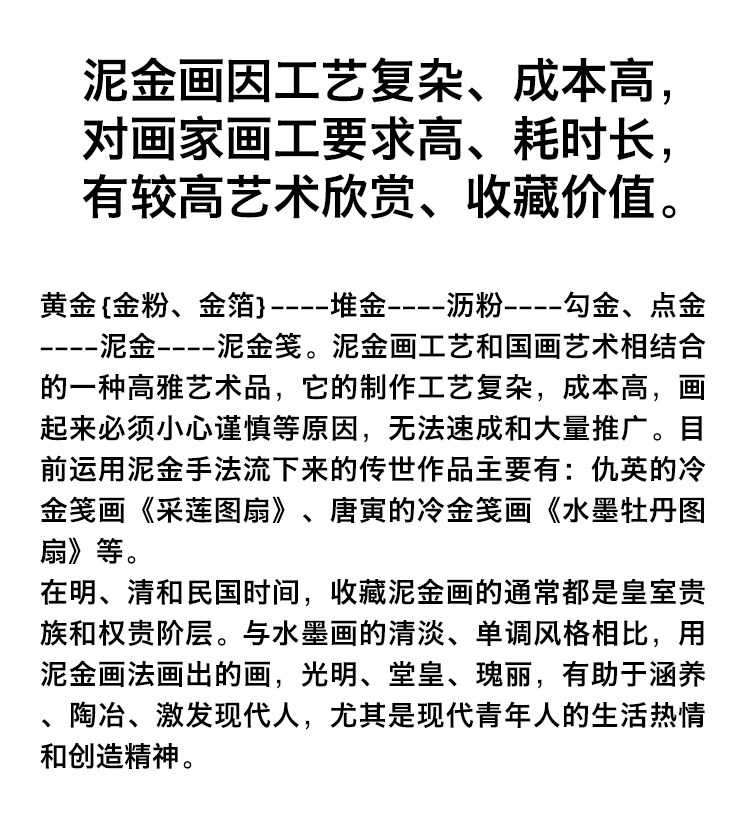 泥金画因工艺复杂、成本高，
对画家画工要求高、耗时长，
有较高艺术欣赏、收藏价值。

黄金{金粉、金箔}----堆金----沥粉----勾金、点金----泥金----泥金笺。泥金画工艺和国画艺术相结合的一种高雅艺术品，它的制作工艺复杂，成本高，画起来必须小心谨慎等原因，无法速成和大量推广。目前运用泥金手法流下来的传世作品主要有：仇英的冷金笺画《采莲图扇》、唐寅的冷金笺画《水墨牡丹图扇》等。

在明、清和民国时间，收藏泥金画的通常都是皇室贵族和权贵阶层。与水墨画的清淡、单调风格相比，用泥金画法画出的画，光明、堂皇、瑰丽，有助于涵养、陶冶、激发现代人，尤其是现代青年人的生活热情和创造精神。